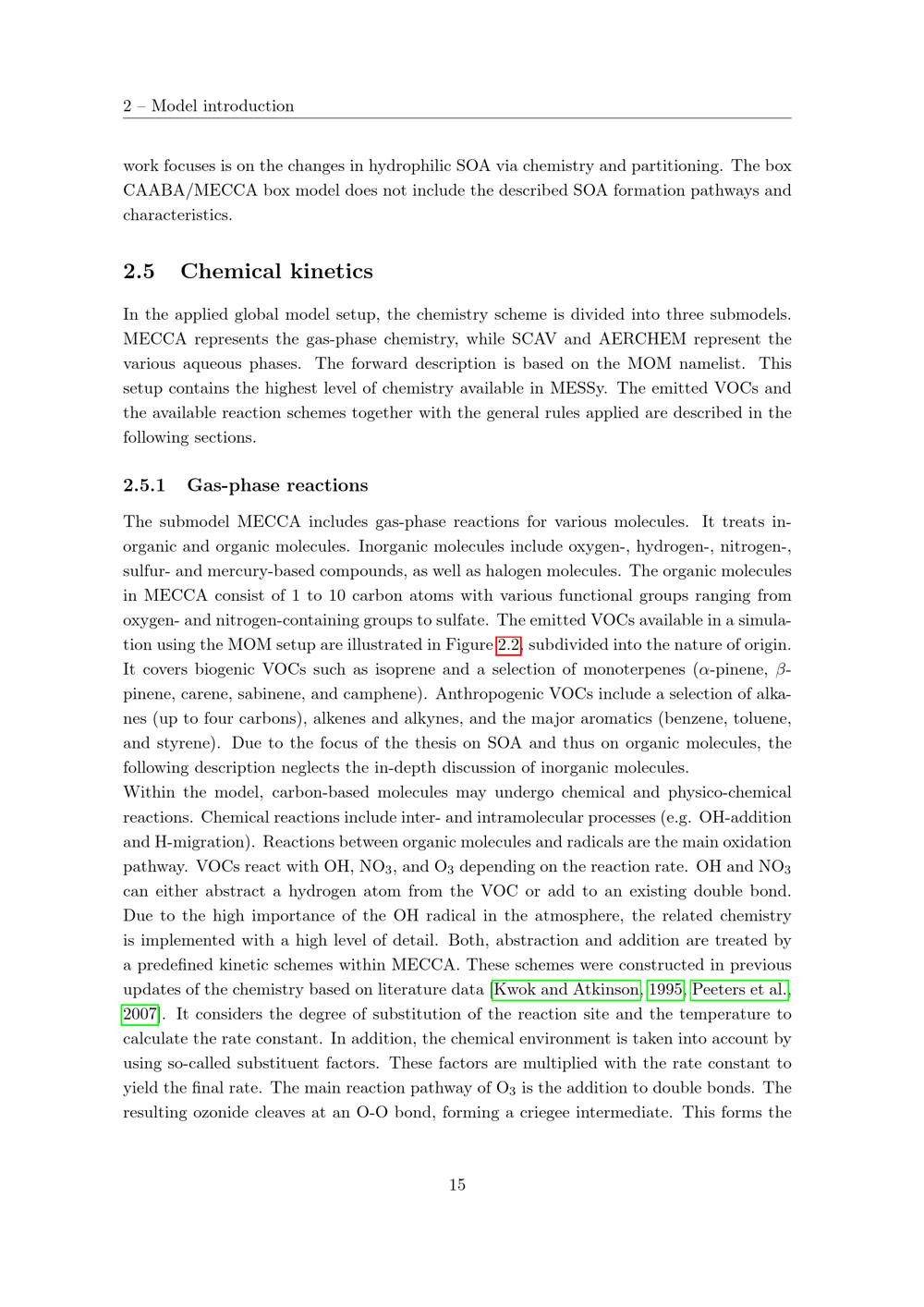 2 – Model introduction

work focuses is on the changes in hydrophilic SOA via chemistry and partitioning. The box CAABA/MECCA box model does not include the described SOA formation pathways and characteristics.

2.5 Chemical kinetics

In the applied global model setup, the chemistry scheme is divided into three submodels. MECCA represents the gas-phase chemistry, while SCAV and AERCHEM represent the various aqueous phases. The forward description is based on the MOM namelist. This setup contains the highest level of chemistry available in MESSy. The emitted VOCs and the available reaction schemes together with the general rules applied are described in the following sections.

2.5.1 Gas-phase reactions

The submodel MECCA includes gas-phase reactions for various molecules. It treats inorganic and organic molecules. Inorganic molecules include oxygen-, hydrogen-, nitrogen-, sulfur- and mercury-based compounds, as well as halogen molecules. The organic molecules in MECCA consist of 1 to 10 carbon atoms with various functional groups ranging from oxygen- and nitrogen-containing groups to sulfate. The emitted VOCs available in a simulation using the MOM setup are illustrated in Figure 2.2, subdivided into the nature of origin. It covers biogenic VOCs such as isoprene and a selection of monoterpenes ($\alpha$-pinene, $\beta$-pinene, carene, sabinene, and camphene). Anthropogenic VOCs include a selection of alkanes (up to four carbons), alkenes and alkynes, and the major aromatics (benzene, toluene, and styrene). Due to the focus of the thesis on SOA and thus on organic molecules, the following description neglects the in-depth discussion of inorganic molecules.
Within the model, carbon-based molecules may undergo chemical and physico-chemical reactions. Chemical reactions include inter- and intramolecular processes (e.g. OH-addition and H-migration). Reactions between organic molecules and radicals are the main oxidation pathway. VOCs react with OH, $NO_3$, and $O_3$ depending on the reaction rate. OH and $NO_3$ can either abstract a hydrogen atom from the VOC or add to an existing double bond. Due to the high importance of the OH radical in the atmosphere, the related chemistry is implemented with a high level of detail. Both, abstraction and addition are treated by a predefined kinetic schemes within MECCA. These schemes were constructed in previous updates of the chemistry based on literature data [Kwok and Atkinson, 1995, Peeters et al., 2007]. It considers the degree of substitution of the reaction site and the temperature to calculate the rate constant. In addition, the chemical environment is taken into account by using so-called substituent factors. These factors are multiplied with the rate constant to yield the final rate. The main reaction pathway of $O_3$ is the addition to double bonds. The resulting ozonide cleaves at an O-O bond, forming a criegee intermediate. This forms the

15